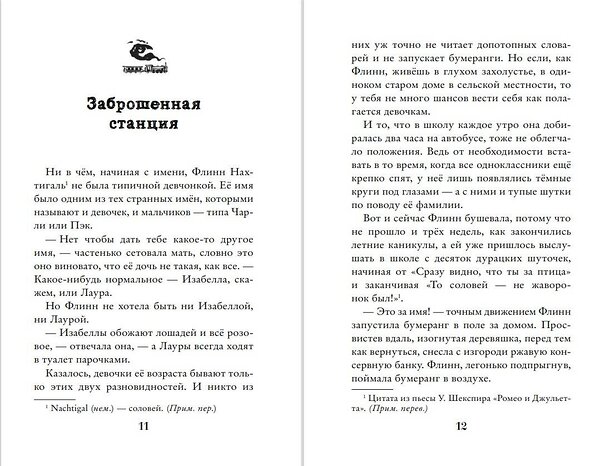 Заброшенная станция

Ни в чём, начиная с имени, Флинн Нахтигаль$^1$ не была типичной девчонкой. Её имя было одним из тех странных имён, которыми называют и девочек, и мальчиков — типа Чарли или Пэк.

— Нет чтобы дать тебе какое-то другое имя, — частенько сетовала мать, словно это оно виновато, что её дочь не такая, как все. — Какое-нибудь нормальное — Изабелла, скажем, или Лаура.

Но Флинн не хотела быть ни Изабеллой, ни Лаурой.

— Изабеллы обожают лошадей и всё розовое, — отвечала она, — а Лауры всегда ходят в туалет парочками.

Казалось, девочки её возраста бывают только этих двух разновидностей. И никто из

$^1$ Nachtigal (нем.) — соловей. (Прим. пер.)

11

них уж точно не читает допотопных словарей и не запускает бумеранги. Но если, как Флинн, живёшь в глухом захолустье, в одиноком старом доме в сельской местности, то у тебя не много шансов вести себя как полагается девочкам.

И то, что в школу каждое утро она добиралась два часа на автобусе, тоже не облегчало положения. Ведь от необходимости вставать в то время, когда все одноклассники ещё крепко спят, у неё лишь появлялись тёмные круги под глазами — а с ними и тупые шутки по поводу её фамилии.

Вот и сейчас Флинн бушевала, потому что не прошло и трёх недель, как закончились летние каникулы, а ей уже пришлось выслушать в школе с десяток дурацких шуточек, начиная от «Сразу видно, что ты за птица» и заканчивая «То соловей — не жаворонок был!»$^1$.

— Это за имя! — точным движением Флинн запустила бумеранг в поле за домом. Просвистев вдаль, изогнутая деревяшка, перед тем как вернуться, снесла с изгороди ржавую консервную банку. Флинн, легонько подпрыгнув, поймала бумеранг в воздухе.

$^1$ Цитата из пьесы У. Шекспира «Ромео и Джульетта». (Прим. перев.)

12